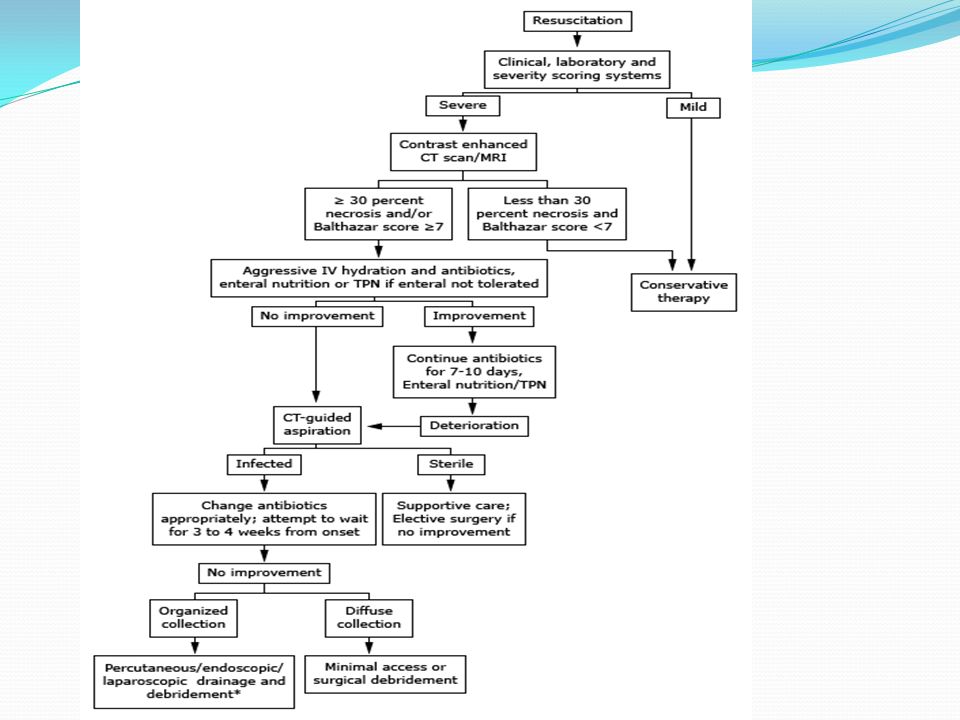 Resuscitation

Clinical, laboratory and severity scoring systems

Severe

Mild

Contrast enhanced CT scan/MRI

≥ 30 percent necrosis and/or Balthazar score ≥7

Less than 30 percent necrosis and Balthazar score <7

Aggressive IV hydration and antibiotics, enteral nutrition or TPN if enteral not tolerated

Conservative therapy

No improvement

Improvement

Continue antibiotics for 7-10 days, Enteral nutrition/TPN

CT-guided aspiration

Deterioration

Infected

Sterile

Change antibiotics appropriately; attempt to wait for 3 to 4 weeks from onset

Supportive care; Elective surgery if no improvement

No improvement

Organized collection

Diffuse collection

Percutaneous/endoscopic/ laparoscopic drainage and debridement*

Minimal access or surgical debridement